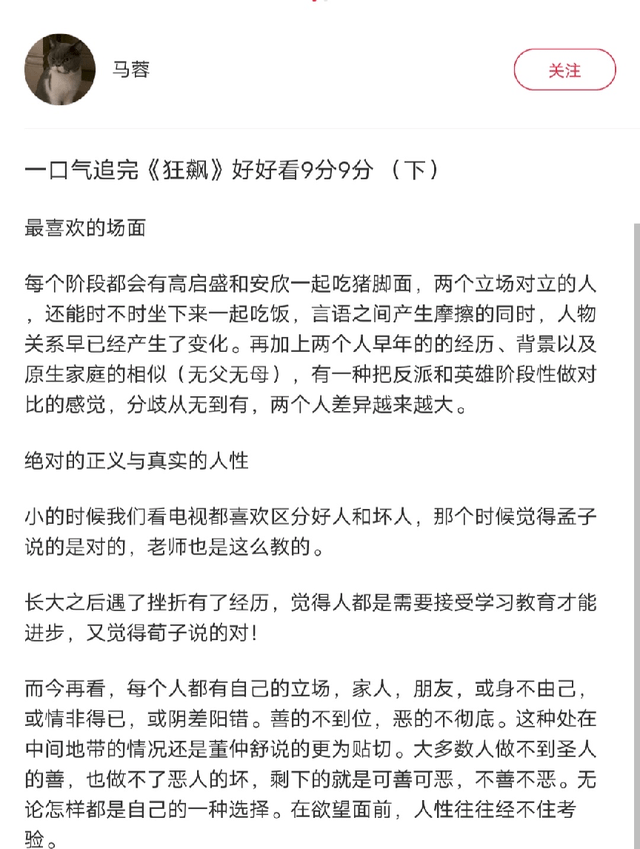 马蓉

关注

一口气追完《狂飙》好好看9分9分 （下）

最喜欢的场面

每个阶段都会有高启盛和安欣一起吃猪脚面，两个立场对立的人，还能时不时坐下来一起吃饭，言语之间产生摩擦的同时，人物关系早已经产生了变化。再加上两个人早年的的经历、背景以及原生家庭的相似（无父无母），有一种把反派和英雄阶段性做对比的感觉，分歧从无到有，两个人差异越来越大。

绝对的正义与真实的人性

小的时候我们看电视都喜欢区分好人和坏人，那个时候觉得孟子说的是对的，老师也是这么教的。

长大之后遇了挫折有了经历，觉得人都是需要接受学习教育才能进步，又觉得荀子说的对！

而今再看，每个人都有自己的立场，家人，朋友，或身不由己，或情非得已，或阴差阳错。善的不到位，恶的不彻底。这种处在中间地带的情况还是董仲舒说的更为贴切。大多数人做不到圣人的善，也做不了恶人的坏，剩下的就是可善可恶，不善不恶。无论怎样都是自己的一种选择。在欲望面前，人性往往经不住考验。